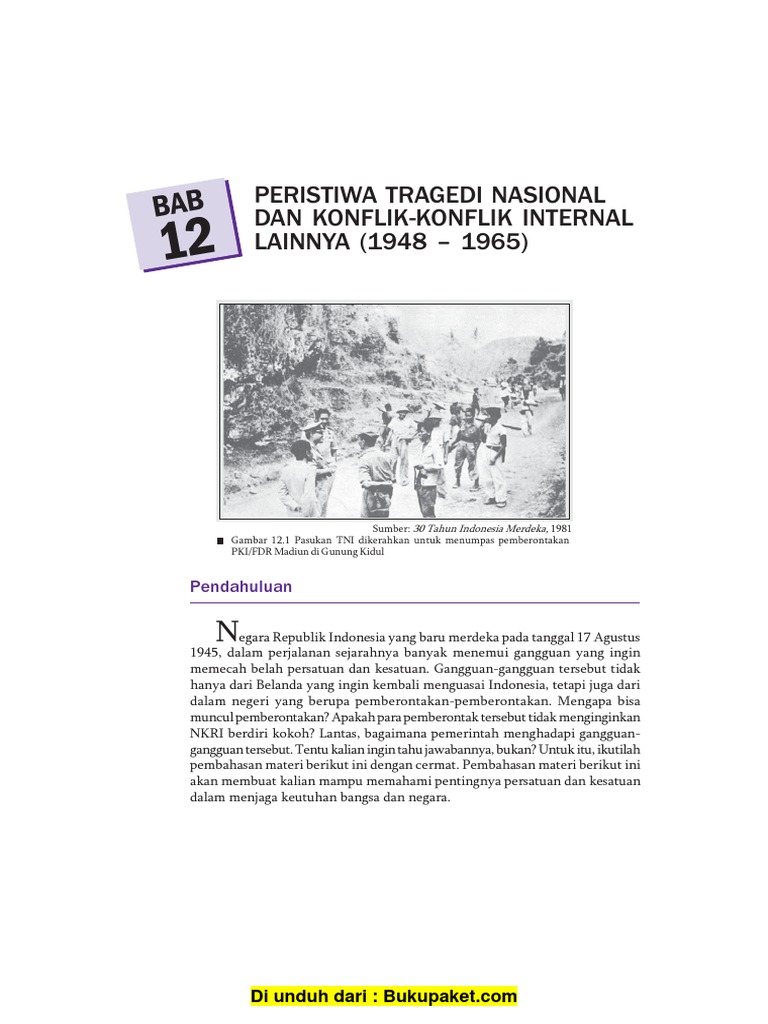 BAB 12

PERISTIWA TRAGEDI NASIONAL DAN KONFLIK-KONFLIK INTERNAL LAINNYA (1948 – 1965)

Sumber: 30 Tahun Indonesia Merdeka, 1981

Gambar 12.1 Pasukan TNI dikerahkan untuk menumpas pemberontakan PKI/FDR Madiun di Gunung Kidul

Pendahuluan

Negara Republik Indonesia yang baru merdeka pada tanggal 17 Agustus 1945, dalam perjalanan sejarahnya banyak menemui gangguan yang ingin memecah belah persatuan dan kesatuan. Gangguan-gangguan tersebut tidak hanya dari Belanda yang ingin kembali menguasai Indonesia, tetapi juga dari dalam negeri yang berupa pemberontakan-pemberontakan. Mengapa bisa muncul pemberontakan? Apakah para pemberontak tersebut tidak menginginkan NKRI berdiri kokoh? Lantas, bagaimana pemerintah menghadapi gangguan-gangguan tersebut. Tentu kalian ingin tahu jawabannya, bukan? Untuk itu, ikutilah pembahasan materi berikut ini dengan cermat. Pembahasan materi berikut ini akan membuat kalian mampu memahami pentingnya persatuan dan kesatuan dalam menjaga keutuhan bangsa dan negara.

Di unduh dari : Bukupaket.com